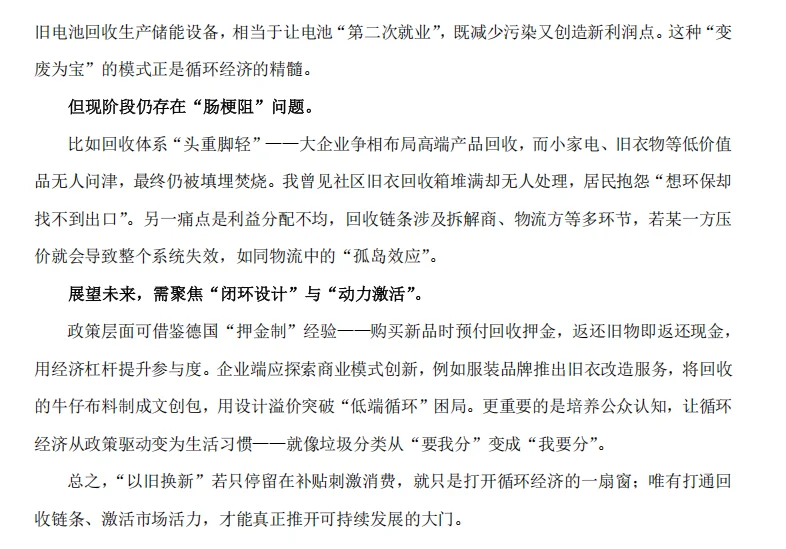 旧电池回收生产储能设备，相当于让电池“第二次就业”，既减少污染又创造新利润点。这种“变废为宝”的模式正是循环经济的精髓。

但现阶段仍存在“肠梗阻”问题。

比如回收体系“头重脚轻”——大企业争相布局高端产品回收，而小家电、旧衣物等低价值品无人问津，最终仍被填埋焚烧。我曾见社区旧衣回收箱堆满却无人处理，居民抱怨“想环保却找不到出口”。另一痛点是利益分配不均，回收链条涉及拆解商、物流方等多环节，若某一方压价就会导致整个系统失效，如同物流中的“孤岛效应”。

展望未来，需聚焦“闭环设计”与“动力激活”。

政策层面可借鉴德国“押金制”经验——购买新品时预付回收押金，返还旧物即返还现金，用经济杠杆提升参与度。企业端应探索商业模式创新，例如服装品牌推出旧衣改造服务，将回收的牛仔布料制成文创包，用设计溢价突破“低端循环”困局。更重要的是培养公众认知，让循环经济从政策驱动变为生活习惯——就像垃圾分类从“要我分”变成“我要分”。

总之，“以旧换新”若只停留在补贴刺激消费，就只是打开循环经济的一扇窗；唯有打通回收链条、激活市场活力，才能真正推开可持续发展的大门。